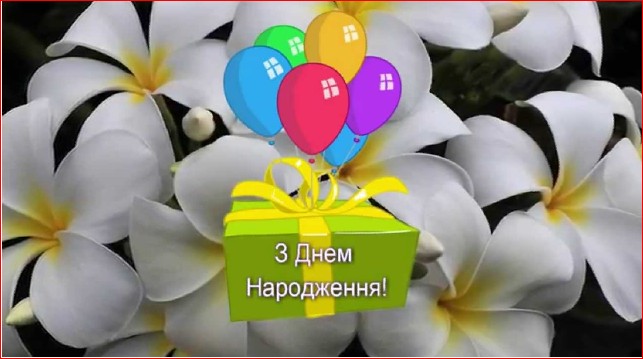 З Днем
Народження!